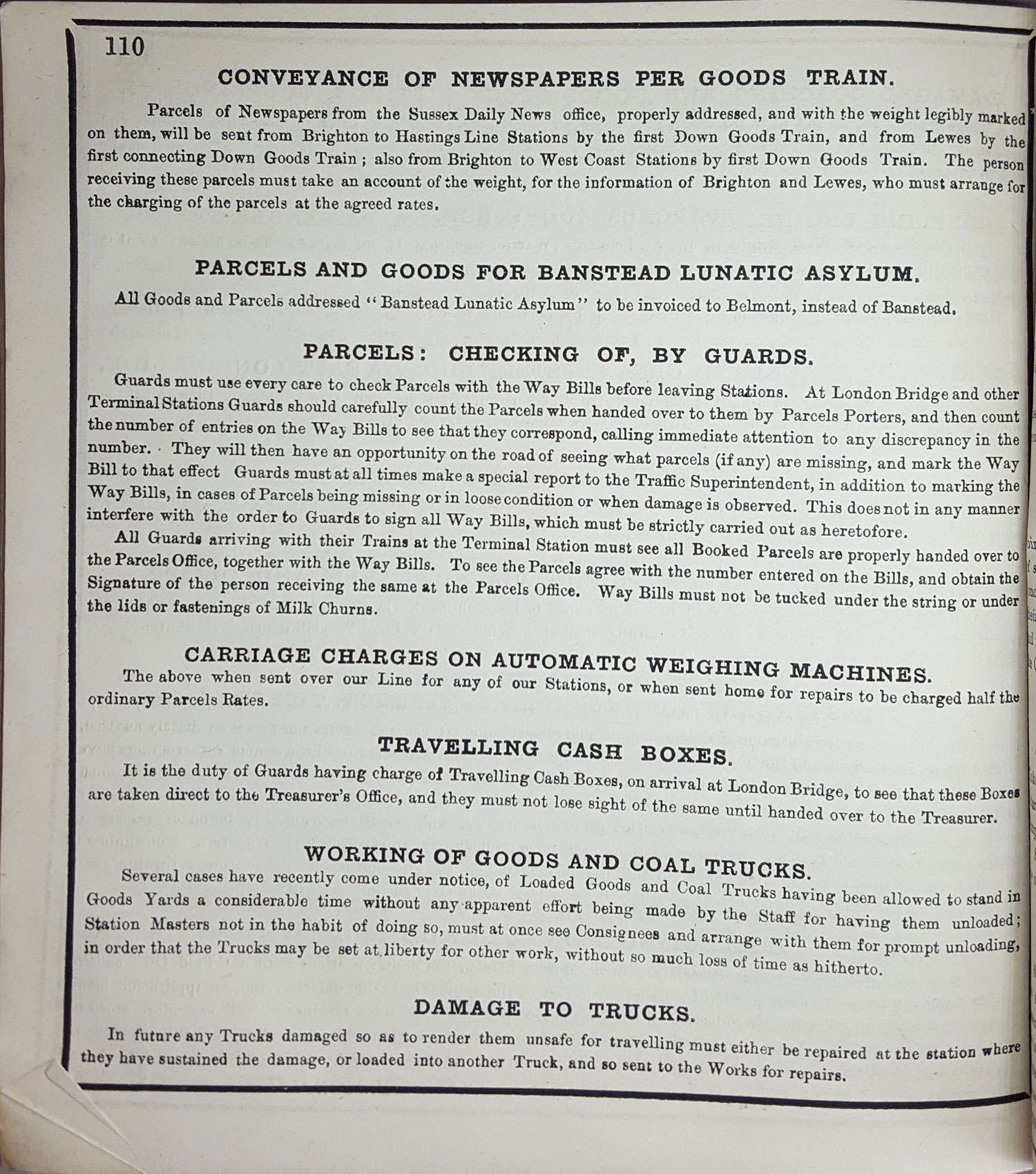 110

CONVEYANCE OF NEWSPAPERS PER GOODS TRAIN.

Parcels of Newspapers from the Sussex Daily News office, properly addressed, and with the weight legibly marked on them, will be sent from Brighton to Hastings Line Stations by the first Down Goods Train, and from Lewes by the first connecting Down Goods Train; also from Brighton to West Coast Stations by first Down Goods Train. The person receiving these parcels must take an account of the weight, for the information of Brighton and Lewes, who must arrange for the charging of the parcels at the agreed rates.

PARCELS AND GOODS FOR BANSTEAD LUNATIC ASYLUM.

All Goods and Parcels addressed "Banstead Lunatic Asylum" to be invoiced to Belmont, instead of Banstead.

PARCELS: CHECKING OF, BY GUARDS.

Guards must use every care to check Parcels with the Way Bills before leaving Stations. At London Bridge and other Terminal Stations Guards should carefully count the Parcels when handed over to them by Parcels Porters, and then count the number of entries on the Way Bills to see that they correspond, calling immediate attention to any discrepancy in the number. They will then have an opportunity on the road of seeing what parcels (if any) are missing, and mark the Way Bill to that effect Guards must at all times make a special report to the Traffic Superintendent, in addition to marking the Way Bills, in cases of Parcels being missing or in loose condition or when damage is observed. This does not in any manner interfere with the order to Guards to sign all Way Bills, which must be strictly carried out as heretofore.

All Guards arriving with their Trains at the Terminal Station must see all Booked Parcels are properly handed over to the Parcels Office, together with the Way Bills. To see the Parcels agree with the number entered on the Bills, and obtain the Signature of the person receiving the same at the Parcels Office. Way Bills must not be tucked under the string or under the lids or fastenings of Milk Churns.

CARRIAGE CHARGES ON AUTOMATIC WEIGHING MACHINES.

The above when sent over our Line for any of our Stations, or when sent home for repairs to be charged half the ordinary Parcels Rates.

TRAVELLING CASH BOXES.

It is the duty of Guards having charge of Travelling Cash Boxes, on arrival at London Bridge, to see that these Boxes are taken direct to the Treasurer's Office, and they must not lose sight of the same until handed over to the Treasurer.

WORKING OF GOODS AND COAL TRUCKS.

Several cases have recently come under notice, of Loaded Goods and Coal Trucks having been allowed to stand in Goods Yards a considerable time without any apparent effort being made by the Staff for having them unloaded; Station Masters not in the habit of doing so, must at once see Consignees and arrange with them for prompt unloading, in order that the Trucks may be set at liberty for other work, without so much loss of time as hitherto.

DAMAGE TO TRUCKS.

In future any Trucks damaged so as to render them unsafe for travelling must either be repaired at the station where they have sustained the damage, or loaded into another Truck, and so sent to the Works for repairs.